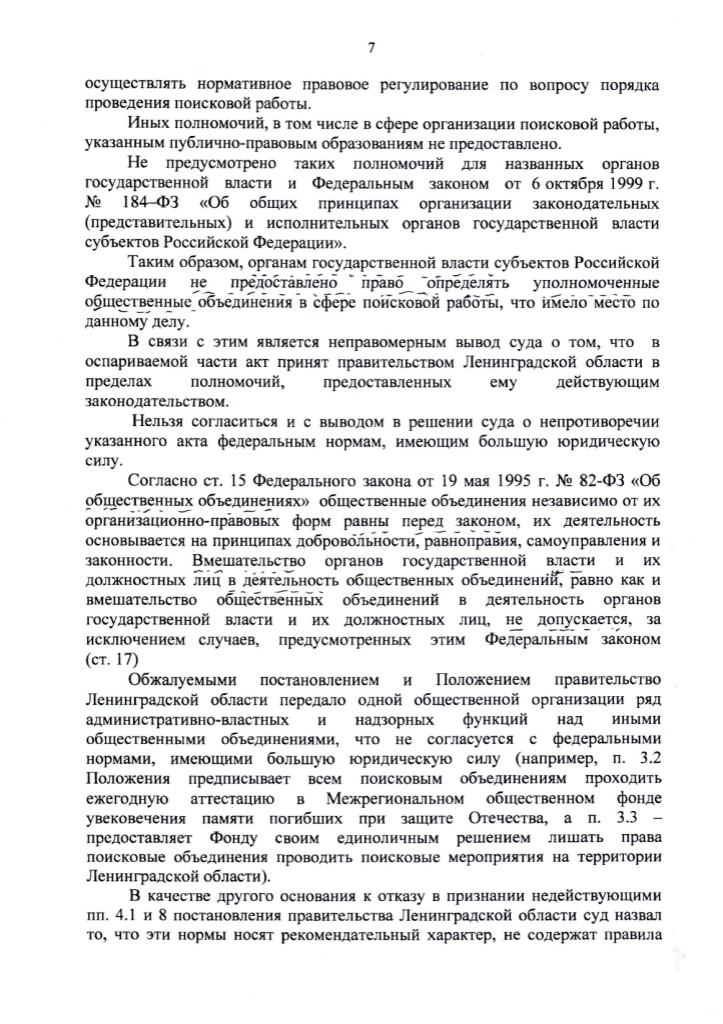 7

осуществлять нормативное правовое регулирование по вопросу порядка проведения поисковой работы.

Иных полномочий, в том числе в сфере организации поисковой работы, указанным публично-правовым образованиям не предоставлено.

Не предусмотрено таких полномочий для названных органов государственной власти и Федеральным законом от 6 октября 1999 г. № 184–ФЗ «Об общих принципах организации законодательных (представительных) и исполнительных органов государственной власти субъектов Российской Федерации».

Таким образом, органам государственной власти субъектов Российской Федерации не предоставлено право определять уполномоченные общественные объединения в сфере поисковой работы, что имело место по данному делу.

В связи с этим является неправомерным вывод суда о том, что в оспариваемой части акт принят правительством Ленинградской области в пределах полномочий, предоставленных ему действующим законодательством.

Нельзя согласиться и с выводом в решении суда о непротиворечии указанного акта федеральным нормам, имеющим большую юридическую силу.

Согласно ст. 15 Федерального закона от 19 мая 1995 г. № 82-ФЗ «Об общественных объединениях» общественные объединения независимо от их организационно-правовых форм равны перед законом, их деятельность основывается на принципах добровольности, равноправия, самоуправления и законности. Вмешательство органов государственной власти и их должностных лиц в деятельность общественных объединений, равно как и вмешательство общественных объединений в деятельность органов государственной власти и их должностных лиц, не допускается, за исключением случаев, предусмотренных этим Федеральным законом (ст. 17)

Обжалуемыми постановлением и Положением правительство Ленинградской области передало одной общественной организации ряд административно-властных и надзорных функций над иными общественными объединениями, что не согласуется с федеральными нормами, имеющими большую юридическую силу (например, п. 3.2 Положения предписывает всем поисковым объединениям проходить ежегодную аттестацию в Межрегиональном общественном фонде увековечения памяти погибших при защите Отечества, а п. 3.3 – предоставляет Фонду своим единоличным решением лишать права поисковые объединения проводить поисковые мероприятия на территории Ленинградской области).

В качестве другого основания к отказу в признании недействующими пп. 4.1 и 8 постановления правительства Ленинградской области суд назвал то, что эти нормы носят рекомендательный характер, не содержат правила